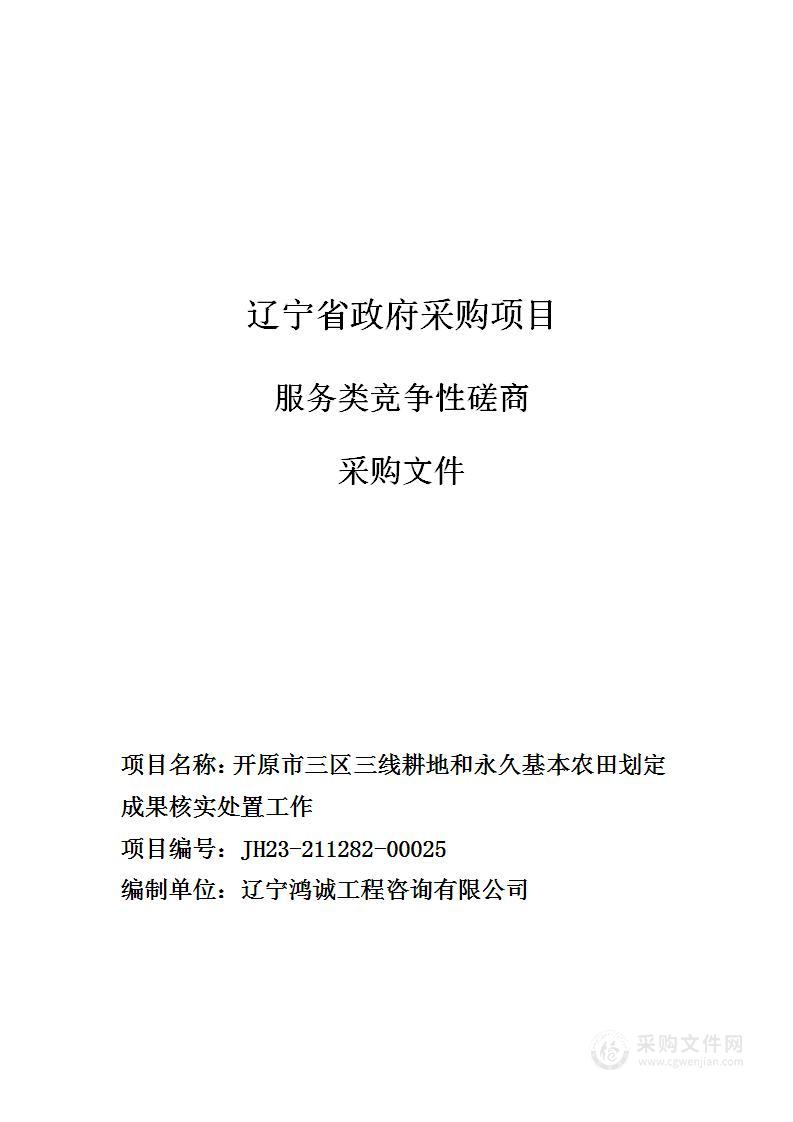 辽宁省政府采购项目

服务类竞争性磋商

采购文件

项目名称：开原市三区三线耕地和永久基本农田划定成果核实处置工作

项目编号：JH23-211282-00025

编制单位：辽宁鸿诚工程咨询有限公司

采购文件网
www.cgwenjian.com